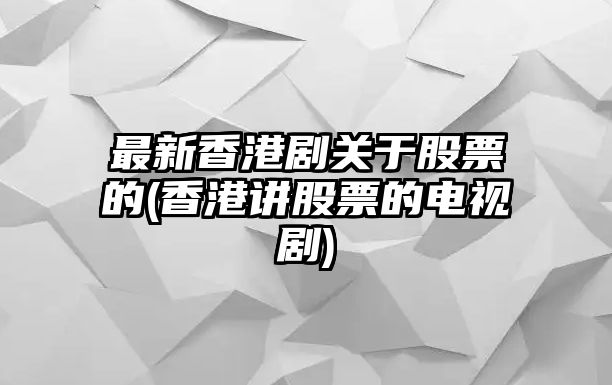 最新香港剧关于股票的(香港讲股票的电视剧)